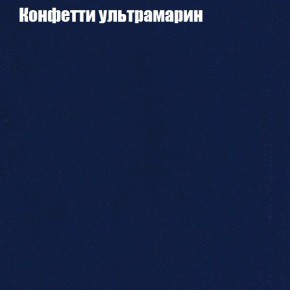 Конфетти ультрамарин